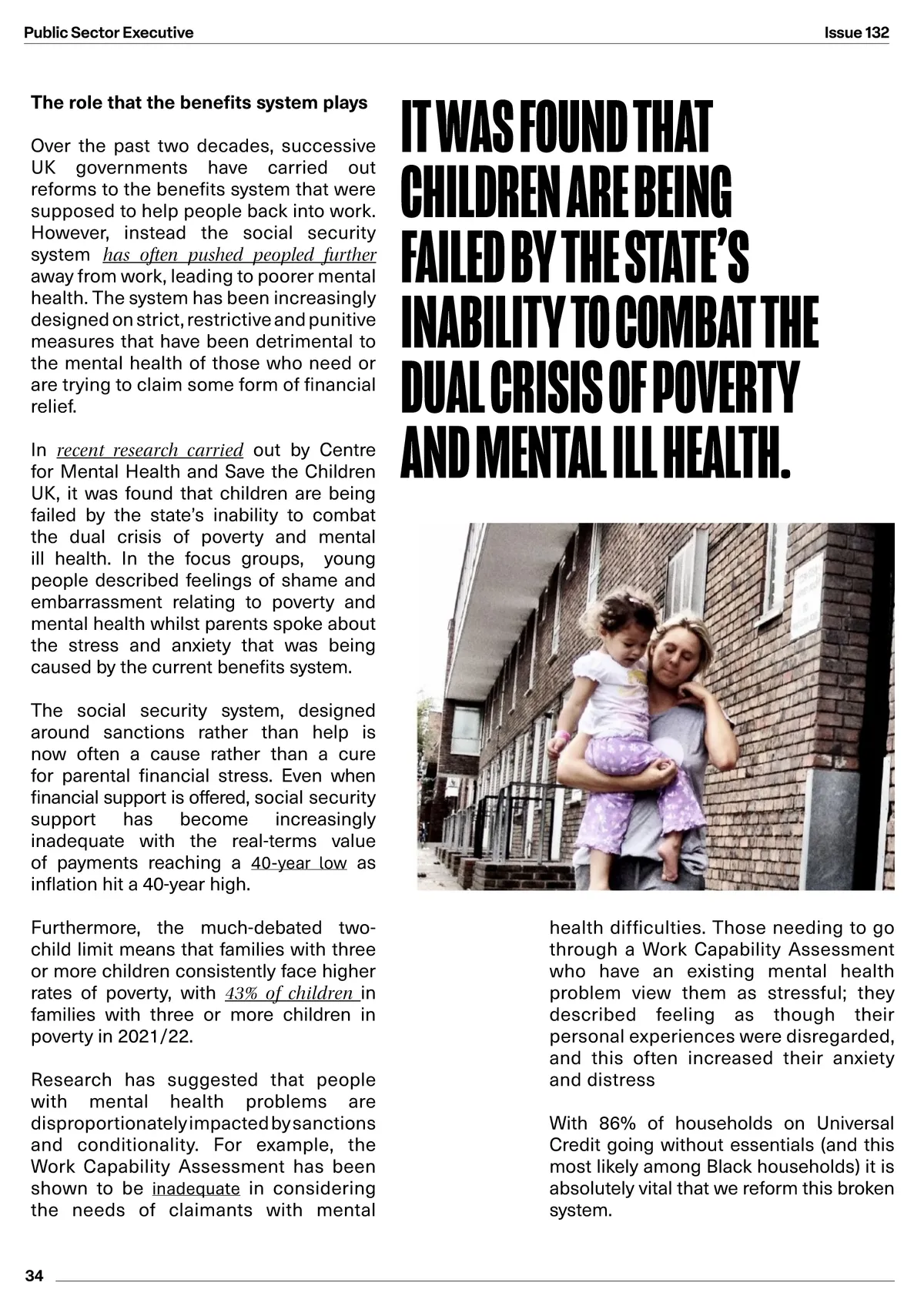 Public Sector Executive

Issue 132

The role that the benefits system plays

Over the past two decades, successive UK governments have carried out reforms to the benefits system that were supposed to help people back into work. However, instead the social security system has often pushed peopled further away from work, leading to poorer mental health. The system has been increasingly designed on strict, restrictive and punitive measures that have been detrimental to the mental health of those who need or are trying to claim some form of financial relief.

In recent research carried out by Centre for Mental Health and Save the Children UK, it was found that children are being failed by the state's inability to combat the dual crisis of poverty and mental ill health. In the focus groups, young people described feelings of shame and embarrassment relating to poverty and mental health whilst parents spoke about the stress and anxiety that was being caused by the current benefits system.

The social security system, designed around sanctions rather than help is now often a cause rather than a cure for parental financial stress. Even when financial support is offered, social security support has become increasingly inadequate with the real-terms value of payments reaching a 40-year low as inflation hit a 40-year high.

Furthermore, the much-debated two-child limit means that families with three or more children consistently face higher rates of poverty, with 43% of children in families with three or more children in poverty in 2021/22.

Research has suggested that people with mental health problems are disproportionately impacted by sanctions and conditionality. For example, the Work Capability Assessment has been shown to be inadequate in considering the needs of claimants with mental

IT WAS FOUND THAT CHILDREN ARE BEING FAILED BY THE STATE'S INABILITY TO COMBAT THE DUAL CRISIS OF POVERTY AND MENTAL ILL HEALTH.

health difficulties. Those needing to go through a Work Capability Assessment who have an existing mental health problem view them as stressful; they described feeling as though their personal experiences were disregarded, and this often increased their anxiety and distress

With 86% of households on Universal Credit going without essentials (and this most likely among Black households) it is absolutely vital that we reform this broken system.

34